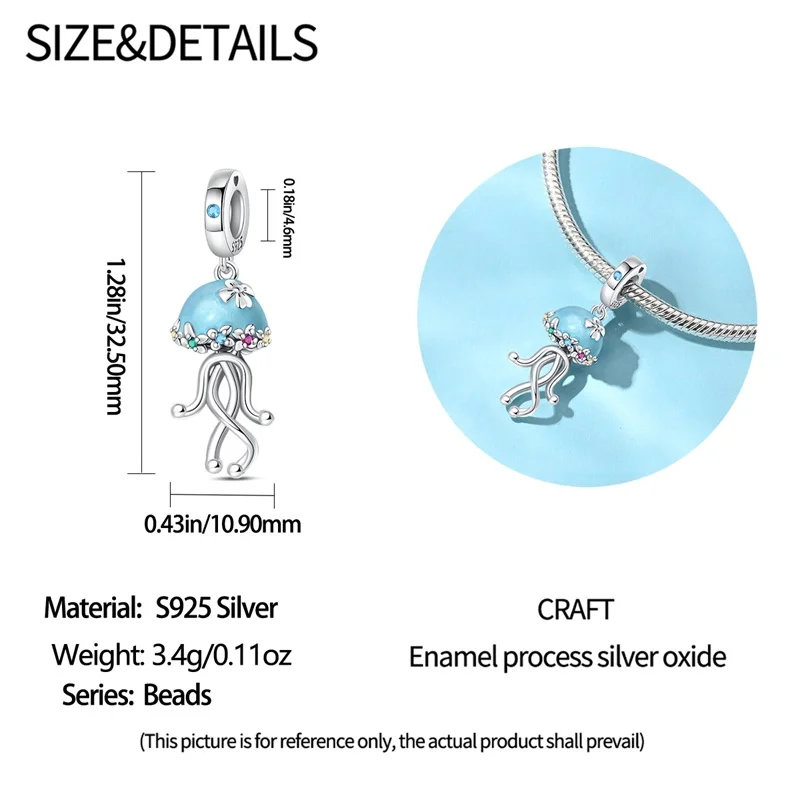 SIZE&DETAILS

1.28in/32.50mm

0.18in/4.6mm

S925

0.43in/10.90mm

Material: S925 Silver

Weight: 3.4g/0.11oz

Series: Beads

CRAFT

Enamel process silver oxide

(This picture is for reference only, the actual product shall prevail)